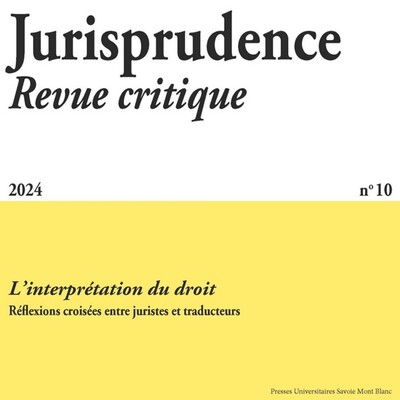 Jurisprudence
Revue critique

2024

n° 10

L'interprétation du droit
Réflexions croisées entre juristes et traducteurs

Presses Universitaires Savoie Mont Blanc